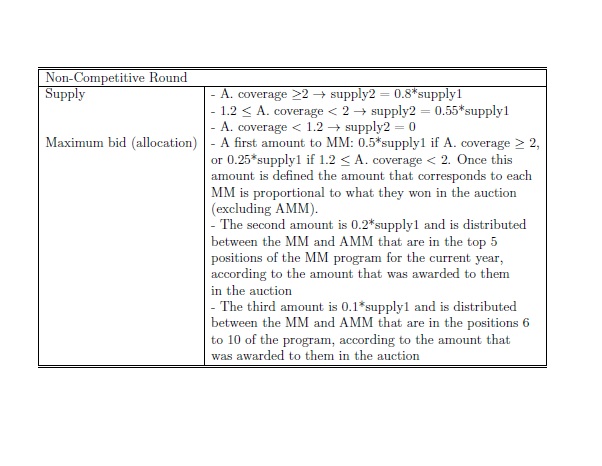 | Non-Competitive Round | |
|---|---|
| Supply | - A. coverage $\geq 2 \rightarrow$ supply2 = 0.8*supply1<br>- $1.2 \leq$ A. coverage $< 2 \rightarrow$ supply2 = 0.55*supply1<br>- A. coverage $< 1.2 \rightarrow$ supply2 = 0 |
| Maximum bid (allocation) | - A first amount to MM: 0.5*supply1 if A. coverage $\geq 2$, or 0.25*supply1 if $1.2 \leq$ A. coverage $< 2$. Once this amount is defined the amount that corresponds to each MM is proportional to what they won in the auction (excluding AMM).<br>- The second amount is 0.2*supply1 and is distributed between the MM and AMM that are in the top 5 positions of the MM program for the current year, according to the amount that was awarded to them in the auction<br>- The third amount is 0.1*supply1 and is distributed between the MM and AMM that are in the positions 6 to 10 of the program, according to the amount that was awarded to them in the auction |